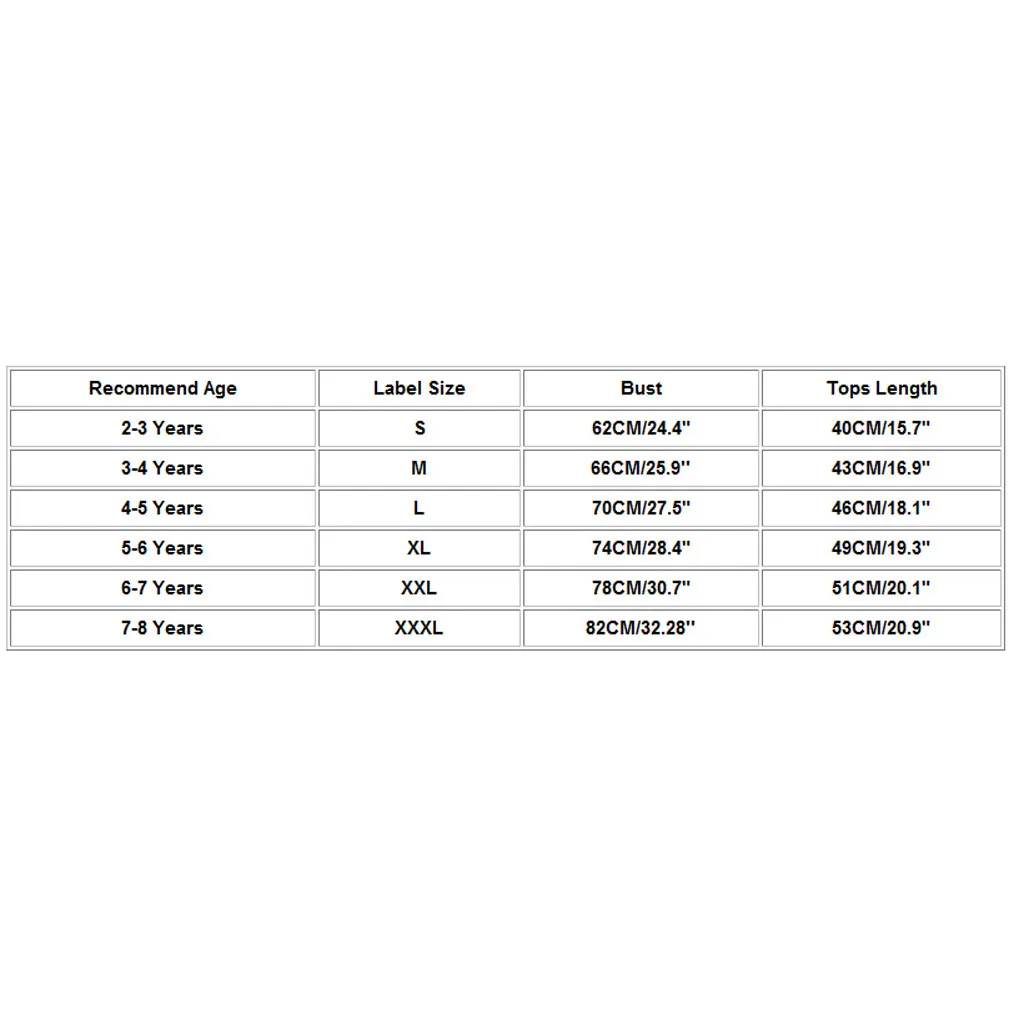 | Recommend Age | Label Size | Bust | Tops Length |
|---|---|---|---|
| 2-3 Years | S | 62CM/24.4'' | 40CM/15.7'' |
| 3-4 Years | M | 66CM/25.9'' | 43CM/16.9'' |
| 4-5 Years | L | 70CM/27.5'' | 46CM/18.1'' |
| 5-6 Years | XL | 74CM/28.4'' | 49CM/19.3'' |
| 6-7 Years | XXL | 78CM/30.7'' | 51CM/20.1'' |
| 7-8 Years | XXXL | 82CM/32.28'' | 53CM/20.9'' |